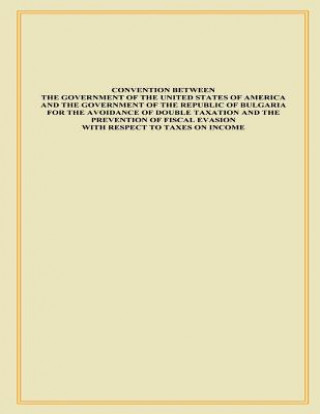 CONVENTION BETWEEN
THE GOVERNMENT OF THE UNITED STATES OF AMERICA
AND THE GOVERNMENT OF THE REPUBLIC OF BULGARIA
FOR THE AVOIDANCE OF DOUBLE TAXATION AND THE
PREVENTION OF FISCAL EVASION
WITH RESPECT TO TAXES ON INCOME